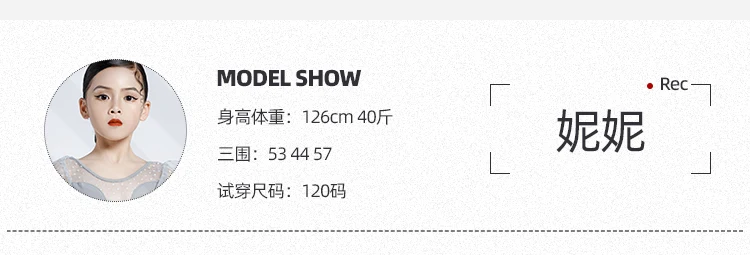 MODEL SHOW

身高体重：126cm 40斤

三围：53 44 57

试穿尺码：120码

Rec

妮妮